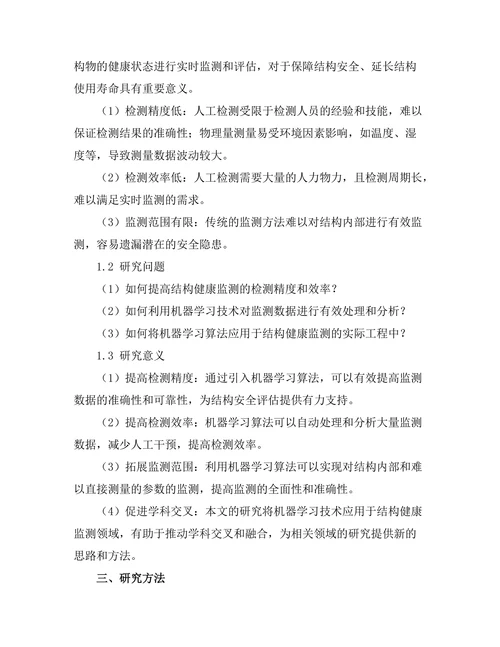 构物的健康状态进行实时监测和评估，对于保障结构安全、延长结构使用寿命具有重要意义。

（1）检测精度低：人工检测受限于检测人员的经验和技能，难以保证检测结果的准确性；物理量测量易受环境因素影响，如温度、湿度等，导致测量数据波动较大。

（2）检测效率低：人工检测需要大量的人力物力，且检测周期长，难以满足实时监测的需求。

（3）监测范围有限：传统的监测方法难以对结构内部进行有效监测，容易遗漏潜在的安全隐患。

1.2 研究问题

（1）如何提高结构健康监测的检测精度和效率？

（2）如何利用机器学习技术对监测数据进行有效处理和分析？

（3）如何将机器学习算法应用于结构健康监测的实际工程中？

1.3 研究意义

（1）提高检测精度：通过引入机器学习算法，可以有效提高监测数据的准确性和可靠性，为结构安全评估提供有力支持。

（2）提高检测效率：机器学习算法可以自动处理和分析大量监测数据，减少人工干预，提高检测效率。

（3）拓展监测范围：利用机器学习算法可以实现对结构内部和难以直接测量的参数的监测，提高监测的全面性和准确性。

（4）促进学科交叉：本文的研究将机器学习技术应用于结构健康监测领域，有助于推动学科交叉和融合，为相关领域的研究提供新的思路和方法。

三、研究方法